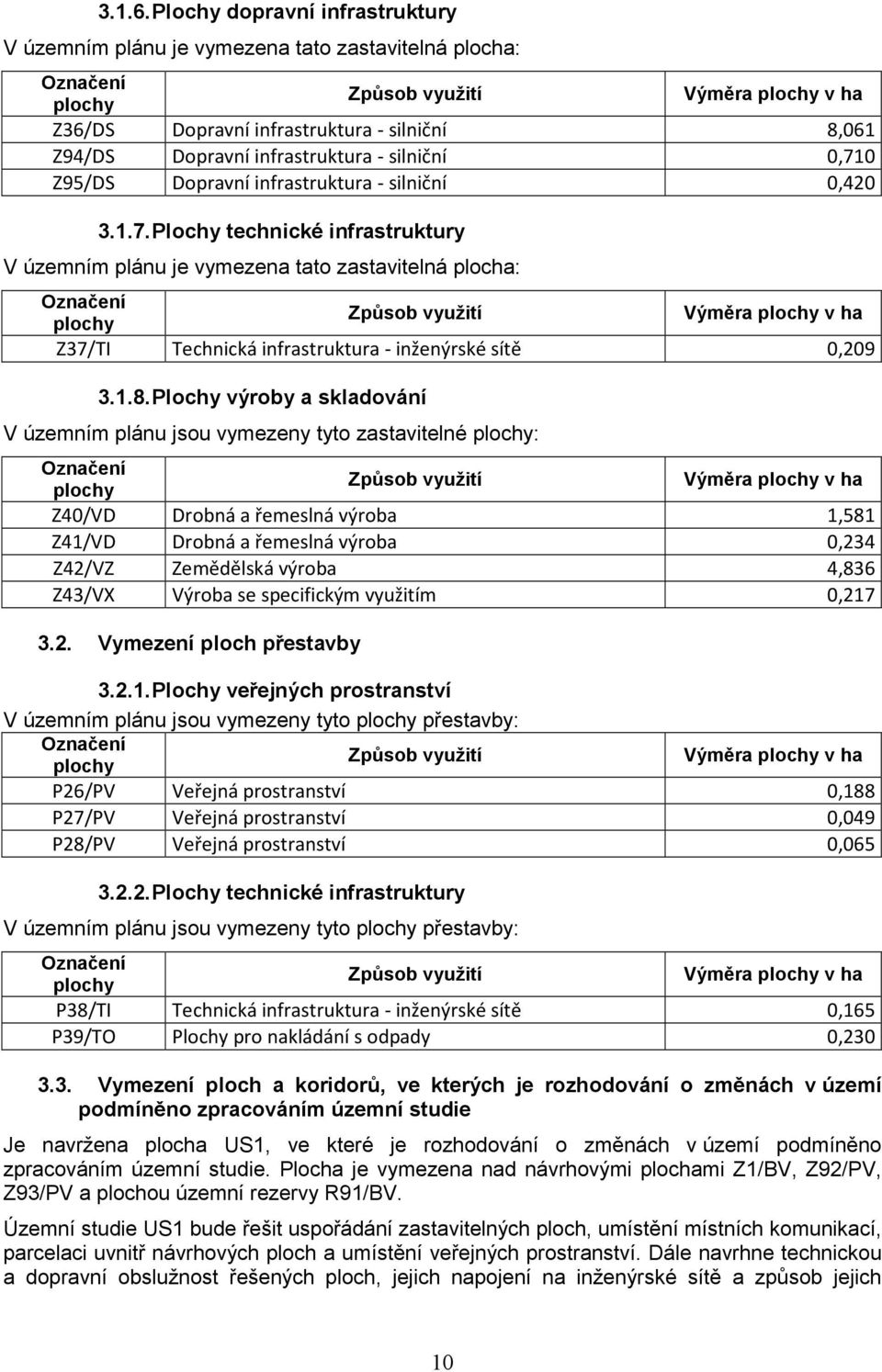 3.1.6. Plochy dopravní infrastruktury

V územním plánu je vymezena tato zastavitelná plocha:

| Označení plochy | Způsob využití | Výměra plochy v ha |
|---|---|---|
| Z36/DS | Dopravní infrastruktura - silniční | 8,061 |
| Z94/DS | Dopravní infrastruktura - silniční | 0,710 |
| Z95/DS | Dopravní infrastruktura - silniční | 0,420 |

3.1.7. Plochy technické infrastruktury

V územním plánu je vymezena tato zastavitelná plocha:

| Označení plochy | Způsob využití | Výměra plochy v ha |
|---|---|---|
| Z37/TI | Technická infrastruktura - inženýrské sítě | 0,209 |

3.1.8. Plochy výroby a skladování

V územním plánu jsou vymezeny tyto zastavitelné plochy:

| Označení plochy | Způsob využití | Výměra plochy v ha |
|---|---|---|
| Z40/VD | Drobná a řemeslná výroba | 1,581 |
| Z41/VD | Drobná a řemeslná výroba | 0,234 |
| Z42/VZ | Zemědělská výroba | 4,836 |
| Z43/VX | Výroba se specifickým využitím | 0,217 |

3.2. Vymezení ploch přestavby

3.2.1. Plochy veřejných prostranství

V územním plánu jsou vymezeny tyto plochy přestavby:

| Označení plochy | Způsob využití | Výměra plochy v ha |
|---|---|---|
| P26/PV | Veřejná prostranství | 0,188 |
| P27/PV | Veřejná prostranství | 0,049 |
| P28/PV | Veřejná prostranství | 0,065 |

3.2.2. Plochy technické infrastruktury

V územním plánu jsou vymezeny tyto plochy přestavby:

| Označení plochy | Způsob využití | Výměra plochy v ha |
|---|---|---|
| P38/TI | Technická infrastruktura - inženýrské sítě | 0,165 |
| P39/TO | Plochy pro nakládání s odpady | 0,230 |

3.3. Vymezení ploch a koridorů, ve kterých je rozhodování o změnách v území podmíněno zpracováním územní studie

Je navržena plocha US1, ve které je rozhodování o změnách v území podmíněno zpracováním územní studie. Plocha je vymezena nad návrhovými plochami Z1/BV, Z92/PV, Z93/PV a plochou územní rezervy R91/BV.

Územní studie US1 bude řešit uspořádání zastavitelných ploch, umístění místních komunikací, parcelaci uvnitř návrhových ploch a umístění veřejných prostranství. Dále navrhne technickou a dopravní obslužnost řešených ploch, jejich napojení na inženýrské sítě a způsob jejich

10